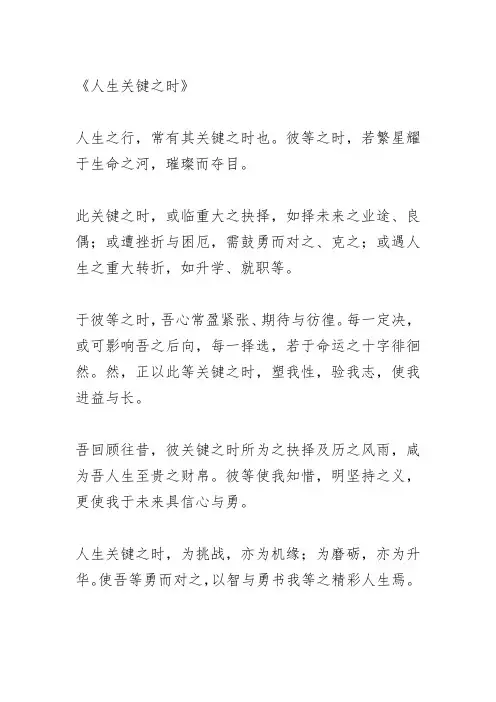 《人生关键之时》

人生之行，常有其关键之时也。彼等之时，若繁星耀于生命之河，璀璨而夺目。

此关键之时，或临重大之抉择，如择未来之业途、良偶；或遭挫折与困厄，需鼓勇而对之、克之；或遇人生之重大转折，如升学、就职等。

于彼等之时，吾心常盈紧张、期待与彷徨。每一定决，或可影响吾之后向，每一择选，若于命运之十字徘徊然。然，正以此等关键之时，塑我性，验我志，使我进益与长。

吾回顾往昔，彼关键之时所为之抉择及历之风雨，咸为吾人生至贵之财帛。彼等使我知惜，明坚持之义，更使我于未来具信心与勇。

人生关键之时，为挑战，亦为机缘；为磨砺，亦为升华。使吾等勇而对之，以智与勇书我等之精彩人生焉。